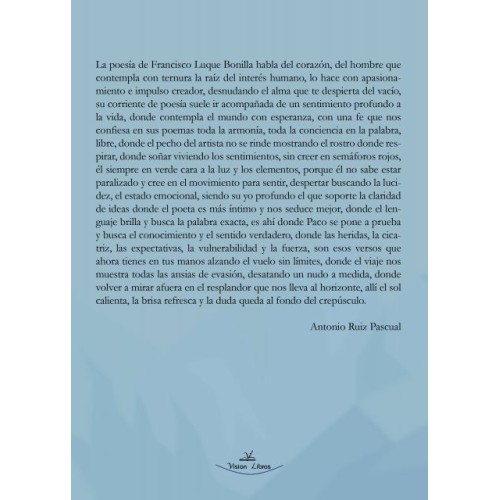 La poesía de Francisco Luque Bonilla habla del corazón, del hombre que contempla con ternura la raíz del interés humano, lo hace con apasionamiento e impulso creador, desnudando el alma que te despierta del vacío, su corriente de poesía suele ir acompañada de un sentimiento profundo a la vida, donde contempla el mundo con esperanza, con una fe que nos confiesa en sus poemas toda la armonía, toda la conciencia en la palabra, libre, donde el pecho del artista no se rinde mostrando el rostro donde respirar, donde soñar viviendo los sentimientos, sin creer en semáforos rojos, él siempre en verde cara a la luz y los elementos, porque él no sabe estar paralizado y cree en el movimiento para sentir, despertar buscando la lucidez, el estado emocional, siendo su yo profundo el que soporte la claridad de ideas donde el poeta es más íntimo y nos seduce mejor, donde el lenguaje brilla y busca la palabra exacta, es ahí donde Paco se pone a prueba y busca el conocimiento y el sentido verdadero, donde las heridas, la cicatriz, las expectativas, la vulnerabilidad y la fuerza, son esos versos que ahora tienes en tus manos alzando el vuelo sin límites, donde el viaje nos muestra todas las ansias de evasión, desatando un nudo a medida, donde volver a mirar afuera en el resplandor que nos lleva al horizonte, allí el sol calienta, la brisa refresca y la duda queda al fondo del crepúsculo.

Antonio Ruiz Pascual

Vision Libros